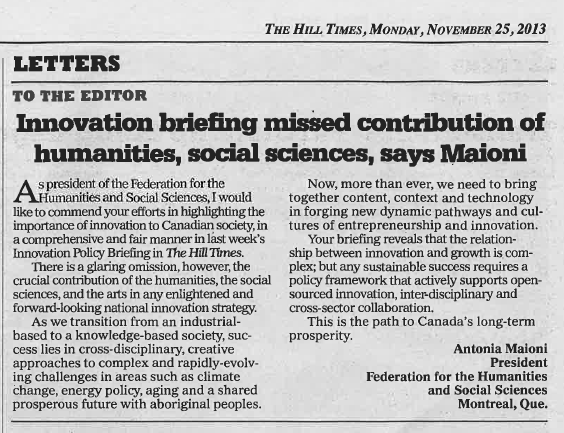 THE HILL TIMES, MONDAY, NOVEMBER 25, 2013

LETTERS

TO THE EDITOR

Innovation briefing missed contribution of humanities, social sciences, says Maioni

As president of the Federation for the Humanities and Social Sciences, I would like to commend your efforts in highlighting the importance of innovation to Canadian society, in a comprehensive and fair manner in last week's Innovation Policy Briefing in The Hill Times.

There is a glaring omission, however, the crucial contribution of the humanities, the social sciences, and the arts in any enlightened and forward-looking national innovation strategy.

As we transition from an industrial-based to a knowledge-based society, success lies in cross-disciplinary, creative approaches to complex and rapidly-evolving challenges in areas such as climate change, energy policy, aging and a shared prosperous future with aboriginal peoples.

Now, more than ever, we need to bring together content, context and technology in forging new dynamic pathways and cultures of entrepreneurship and innovation.

Your briefing reveals that the relationship between innovation and growth is complex; but any sustainable success requires a policy framework that actively supports open-sourced innovation, inter-disciplinary and cross-sector collaboration.

This is the path to Canada's long-term prosperity.

Antonia Maioni
President
Federation for the Humanities and Social Sciences
Montreal, Que.